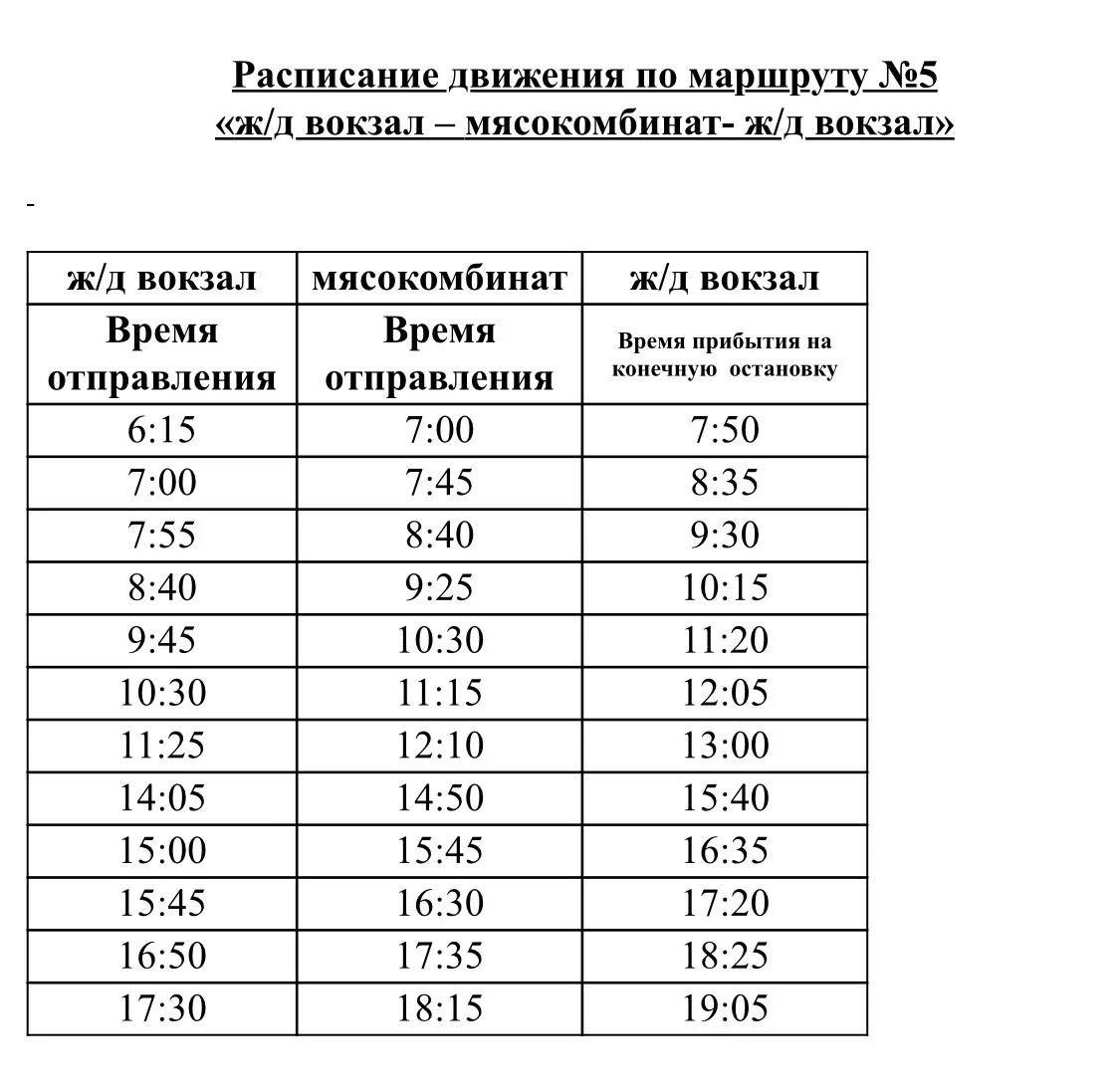 Расписание движения по маршруту №5
«ж/д вокзал – мясокомбинат- ж/д вокзал»

-

| ж/д вокзал | мясокомбинат | ж/д вокзал |
|---|---|---|
| Время отправления | Время отправления | Время прибытия на конечную остановку |
| 6:15 | 7:00 | 7:50 |
| 7:00 | 7:45 | 8:35 |
| 7:55 | 8:40 | 9:30 |
| 8:40 | 9:25 | 10:15 |
| 9:45 | 10:30 | 11:20 |
| 10:30 | 11:15 | 12:05 |
| 11:25 | 12:10 | 13:00 |
| 14:05 | 14:50 | 15:40 |
| 15:00 | 15:45 | 16:35 |
| 15:45 | 16:30 | 17:20 |
| 16:50 | 17:35 | 18:25 |
| 17:30 | 18:15 | 19:05 |